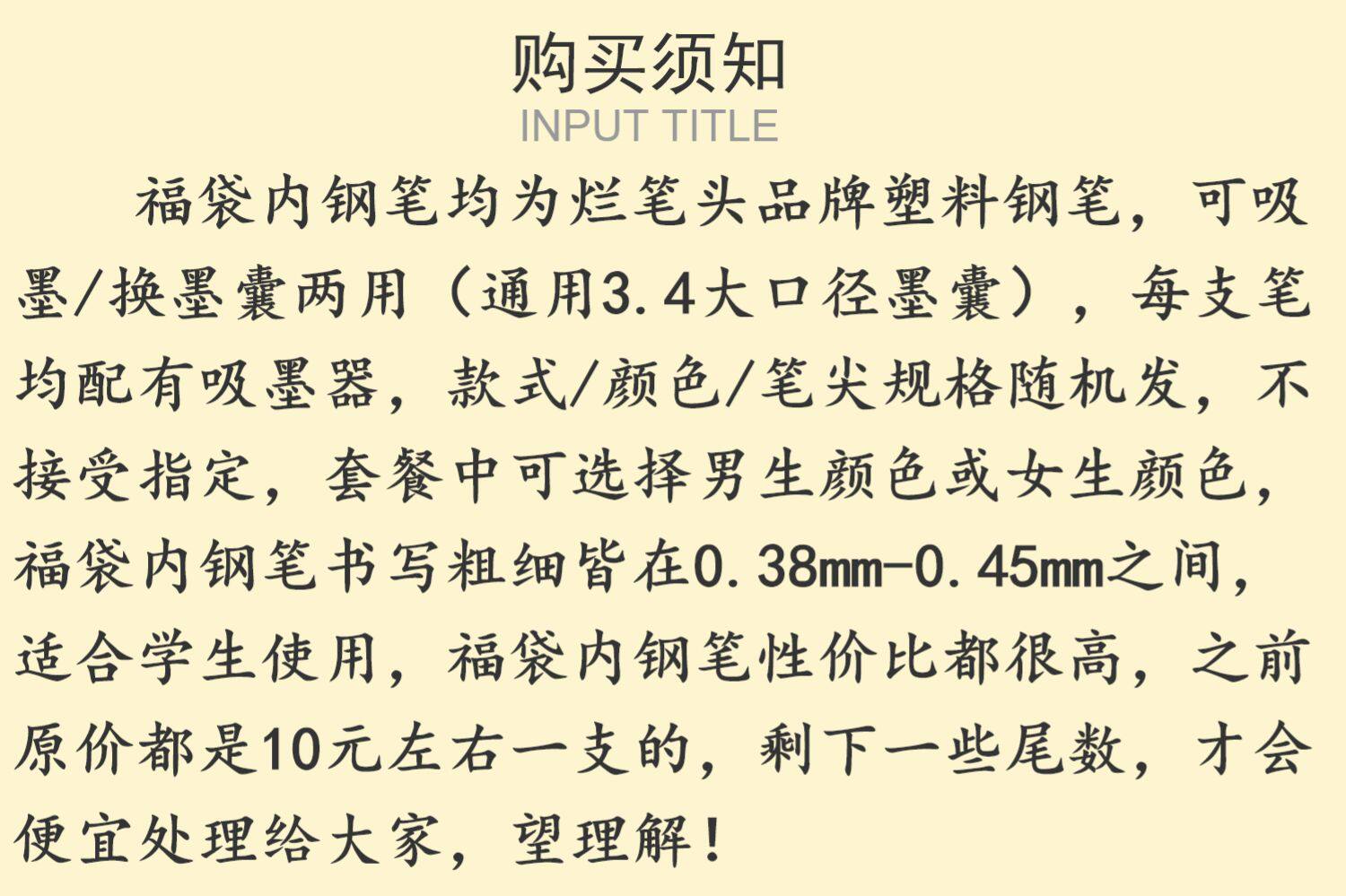 购买须知
INPUT TITLE

福袋内钢笔均为烂笔头品牌塑料钢笔，可吸墨/换墨囊两用（通用3.4大口径墨囊），每支笔均配有吸墨器，款式/颜色/笔尖规格随机发，不接受指定，套餐中可选择男生颜色或女生颜色，福袋内钢笔书写粗细皆在0.38mm-0.45mm之间，适合学生使用，福袋内钢笔性价比都很高，之前原价都是10元左右一支的，剩下一些尾数，才会便宜处理给大家，望理解！